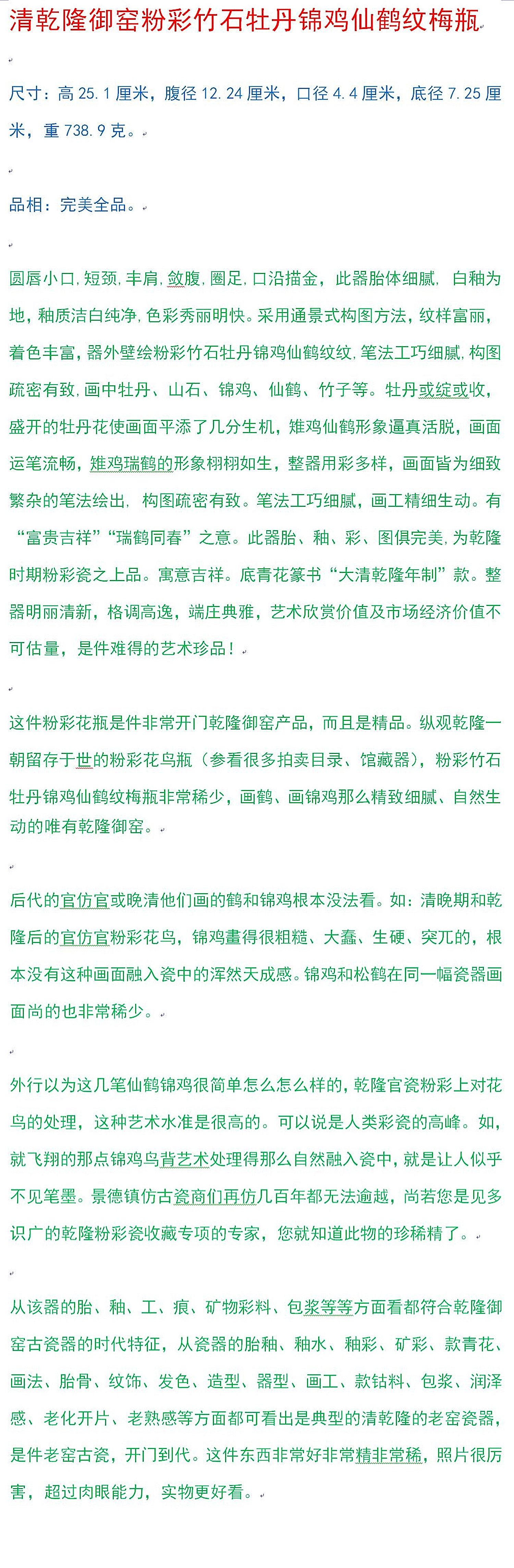 清乾隆御窑粉彩竹石牡丹锦鸡仙鹤纹梅瓶

尺寸：高 25.1 厘米，腹径 12.24 厘米，口径 4.4 厘米，底径 7.25 厘米，重 738.9 克。

品相：完美全品。

圆唇小口，短颈，丰肩，敛腹，圈足，口沿描金，此器胎体细腻，白釉为地，釉质洁白纯净，色彩秀丽明快。采用通景式构图方法，纹样富丽，着色丰富，器外壁绘粉彩竹石牡丹锦鸡仙鹤纹纹，笔法工巧细腻，构图疏密有致，画中牡丹、山石、锦鸡、仙鹤、竹子等。牡丹或绽或收，盛开的牡丹花使画面平添了几分生机，雉鸡仙鹤形象逼真活脱，画面运笔流畅，雉鸡瑞鹤的形象栩栩如生，整器用彩多样，画面皆为细致繁杂的笔法绘出，构图疏密有致。笔法工巧细腻，画工精细生动。有“富贵吉祥”“瑞鹤同春”之意。此器胎、釉、彩、图俱完美，为乾隆时期粉彩瓷之上品。寓意吉祥。底青花篆书“大清乾隆年制”款。整器明丽清新，格调高逸，端庄典雅，艺术欣赏价值及市场经济价值不可估量，是件难得的艺术珍品！

这件粉彩花瓶是件非常开门乾隆御窑产品，而且是精品。纵观乾隆一朝留存于世的粉彩花鸟瓶（参看很多拍卖目录、馆藏器），粉彩竹石牡丹锦鸡仙鹤纹梅瓶非常稀少，画鹤、画锦鸡那么精致细腻、自然生动的唯有乾隆御窑。

后代的官仿官或晚清他们画的鹤和锦鸡根本没法看。如：清晚期和乾隆后的官仿官粉彩花鸟，锦鸡畫得很粗糙、大蠢、生硬、突兀的，根本没有这种画面融入瓷中的浑然天成感。锦鸡和松鹤在同一幅瓷器画面尚的也非常稀少。

外行以为这几笔仙鹤锦鸡很简单怎么怎么样的，乾隆官瓷粉彩上对花鸟的处理，这种艺术水准是很高的。可以说是人类彩瓷的高峰。如，就飞翔的那点锦鸡鸟背艺术处理得那么自然融入瓷中，就是让人似乎不见笔墨。景德镇仿古瓷商们再仿几百年都无法逾越，尚若您是见多识广的乾隆粉彩瓷收藏专项的专家，您就知道此物的珍稀精了。

从该器的胎、釉、工、痕、矿物彩料、包浆等等方面看都符合乾隆御窑古瓷器的时代特征，从瓷器的胎釉、釉水、釉彩、矿彩、款青花、画法、胎骨、纹饰、发色、造型、器型、画工、款钴料、包浆、润泽感、老化开片、老熟感等方面都可看出是典型的清乾隆的老窑瓷器，是件老窑古瓷，开门到代。这件东西非常好非常精非常稀，照片很厉害，超过肉眼能力，实物更好看。